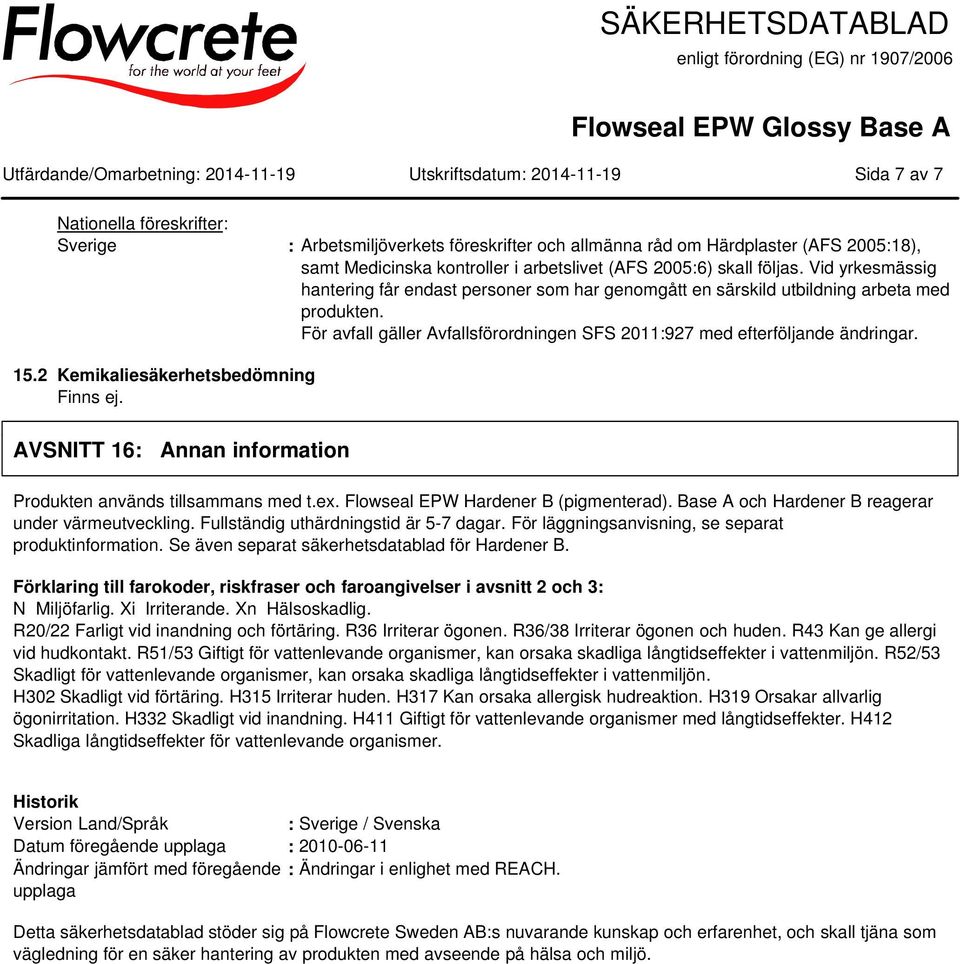 Flowcrete
for the world at your feet

SÄKERHETSDATABLAD
enligt förordning (EG) nr 1907/2006

Flowseal EPW Glossy Base A

Utfärdande/Omarbetning: 2014-11-19 Utskriftsdatum: 2014-11-19 Sida 7 av 7

Nationella föreskrifter:
Sverige : Arbetsmiljöverkets föreskrifter och allmänna råd om Härdplaster (AFS 2005:18), samt Medicinska kontroller i arbetslivet (AFS 2005:6) skall följas. Vid yrkesmässig hantering får endast personer som har genomgått en särskild utbildning arbeta med produkten.
För avfall gäller Avfallsförordningen SFS 2011:927 med efterföljande ändringar.

15.2 Kemikaliesäkerhetsbedömning
Finns ej.

AVSNITT 16: Annan information

Produkten används tillsammans med t.ex. Flowseal EPW Hardener B (pigmenterad). Base A och Hardener B reagerar under värmeutveckling. Fullständig uthärdningstid är 5-7 dagar. För läggningsanvisning, se separat produktinformation. Se även separat säkerhetsdatablad för Hardener B.

Förklaring till farokoder, riskfraser och faroangivelser i avsnitt 2 och 3:
N Miljöfarlig. Xi Irriterande. Xn Hälsoskadlig.
R20/22 Farligt vid inandning och förtäring. R36 Irriterar ögonen. R36/38 Irriterar ögonen och huden. R43 Kan ge allergi vid hudkontakt. R51/53 Giftigt för vattenlevande organismer, kan orsaka skadliga långtidseffekter i vattenmiljön. R52/53 Skadligt för vattenlevande organismer, kan orsaka skadliga långtidseffekter i vattenmiljön.
H302 Skadligt vid förtäring. H315 Irriterar huden. H317 Kan orsaka allergisk hudreaktion. H319 Orsakar allvarlig ögonirritation. H332 Skadligt vid inandning. H411 Giftigt för vattenlevande organismer med långtidseffekter. H412 Skadliga långtidseffekter för vattenlevande organismer.

Historik
Version Land/Språk : Sverige / Svenska
Datum föregående upplaga : 2010-06-11
Ändringar jämfört med föregående upplaga : Ändringar i enlighet med REACH.

Detta säkerhetsdatablad stöder sig på Flowcrete Sweden AB:s nuvarande kunskap och erfarenhet, och skall tjäna som vägledning för en säker hantering av produkten med avseende på hälsa och miljö.